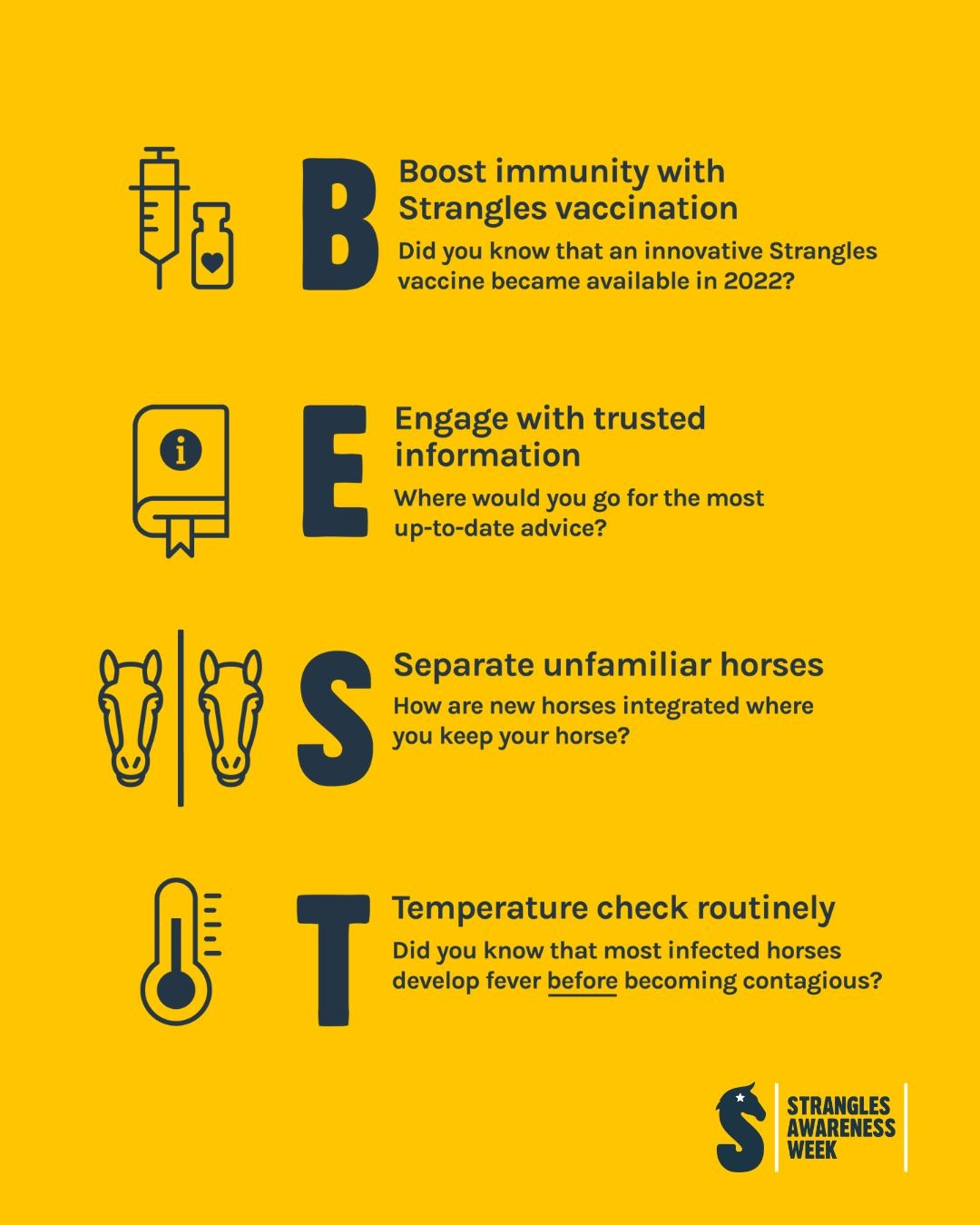 B

Boost immunity with Strangles vaccination

Did you know that an innovative Strangles vaccine became available in 2022?

E

Engage with trusted information

Where would you go for the most up-to-date advice?

S

Separate unfamiliar horses

How are new horses integrated where you keep your horse?

T

Temperature check routinely

Did you know that most infected horses develop fever before becoming contagious?

S
STRANGLES
AWARENESS
WEEK